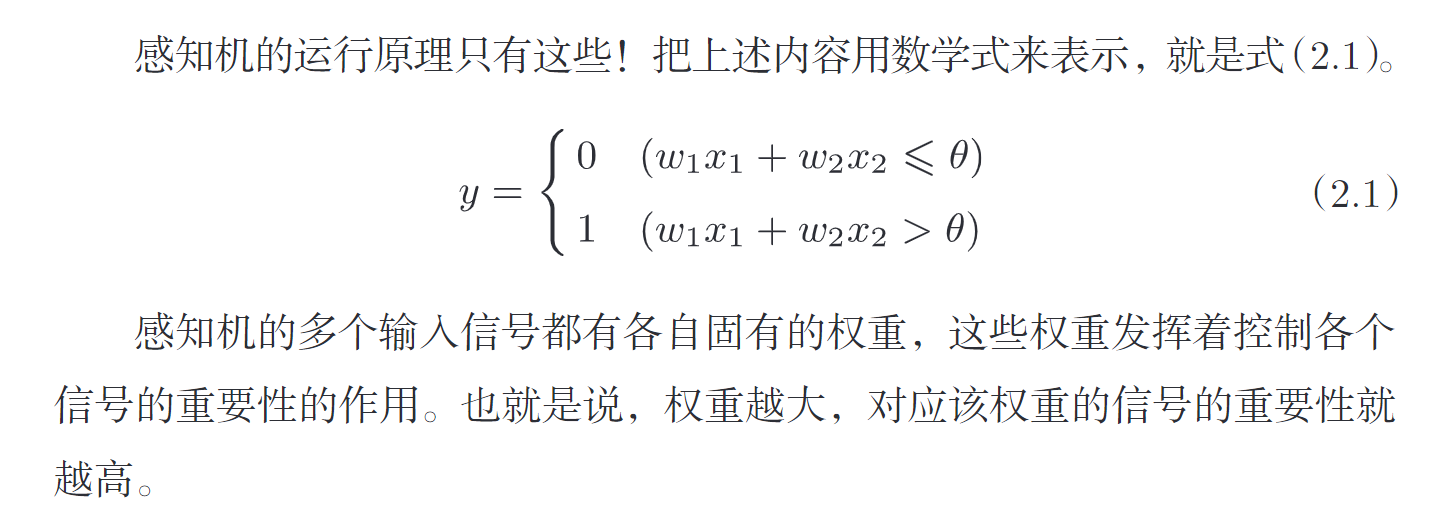 感知机的运行原理只有这些！把上述内容用数学式来表示，就是式(2.1)。

$y = \begin{cases} 0 & (w_1x_1 + w_2x_2 \leqslant \theta) \\ 1 & (w_1x_1 + w_2x_2 > \theta) \end{cases}$ (2.1)

感知机的多个输入信号都有各自固有的权重，这些权重发挥着控制各个信号的重要性的作用。也就是说，权重越大，对应该权重的信号的重要性就越高。